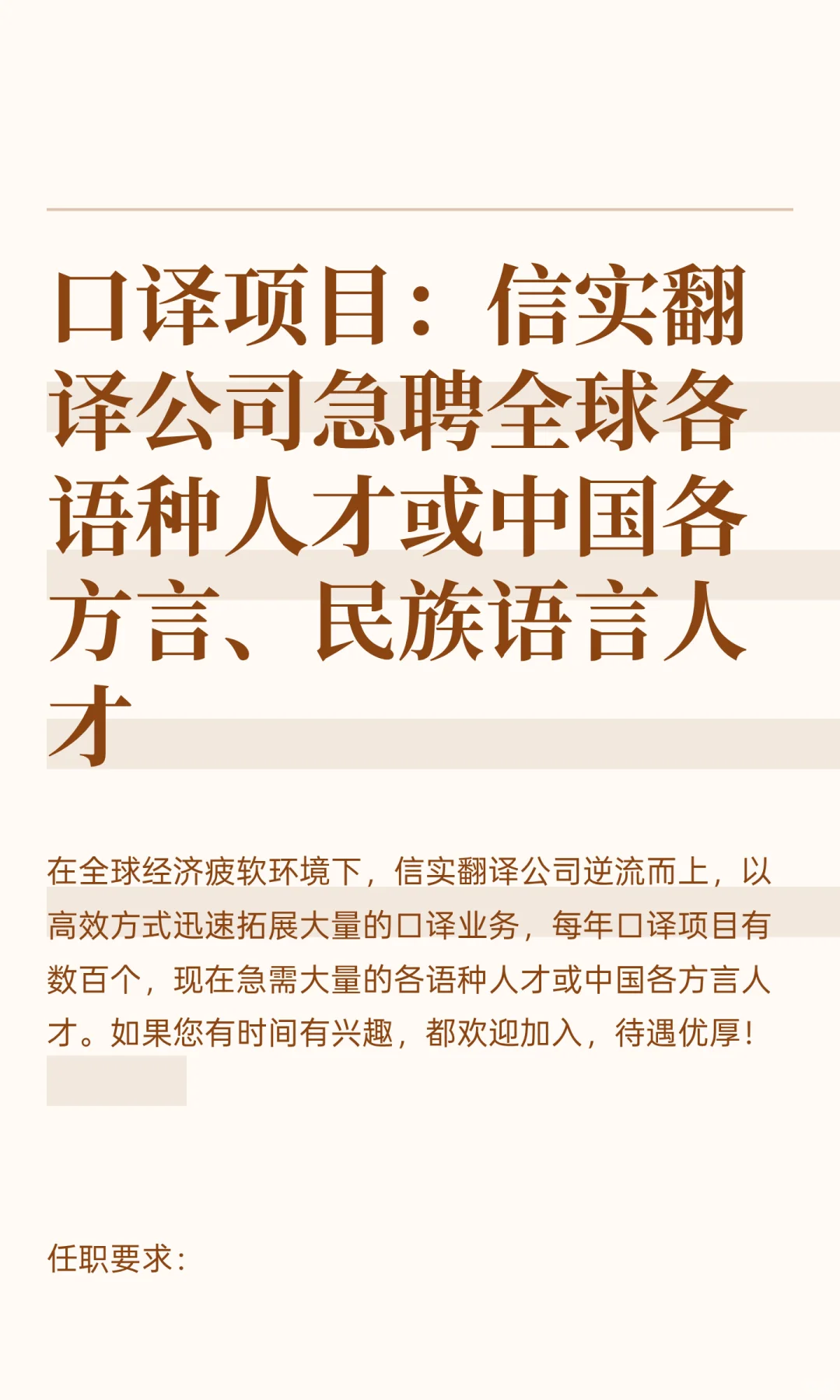 口译项目：信实翻译公司急聘全球各语种人才或中国各方言、民族语言人才

在全球经济疲软环境下，信实翻译公司逆流而上，以高效方式迅速拓展大量的口译业务，每年口译项目有数百个，现在急需大量的各语种人才或中国各方言人才。如果您有时间有兴趣，都欢迎加入，待遇优厚！

任职要求：